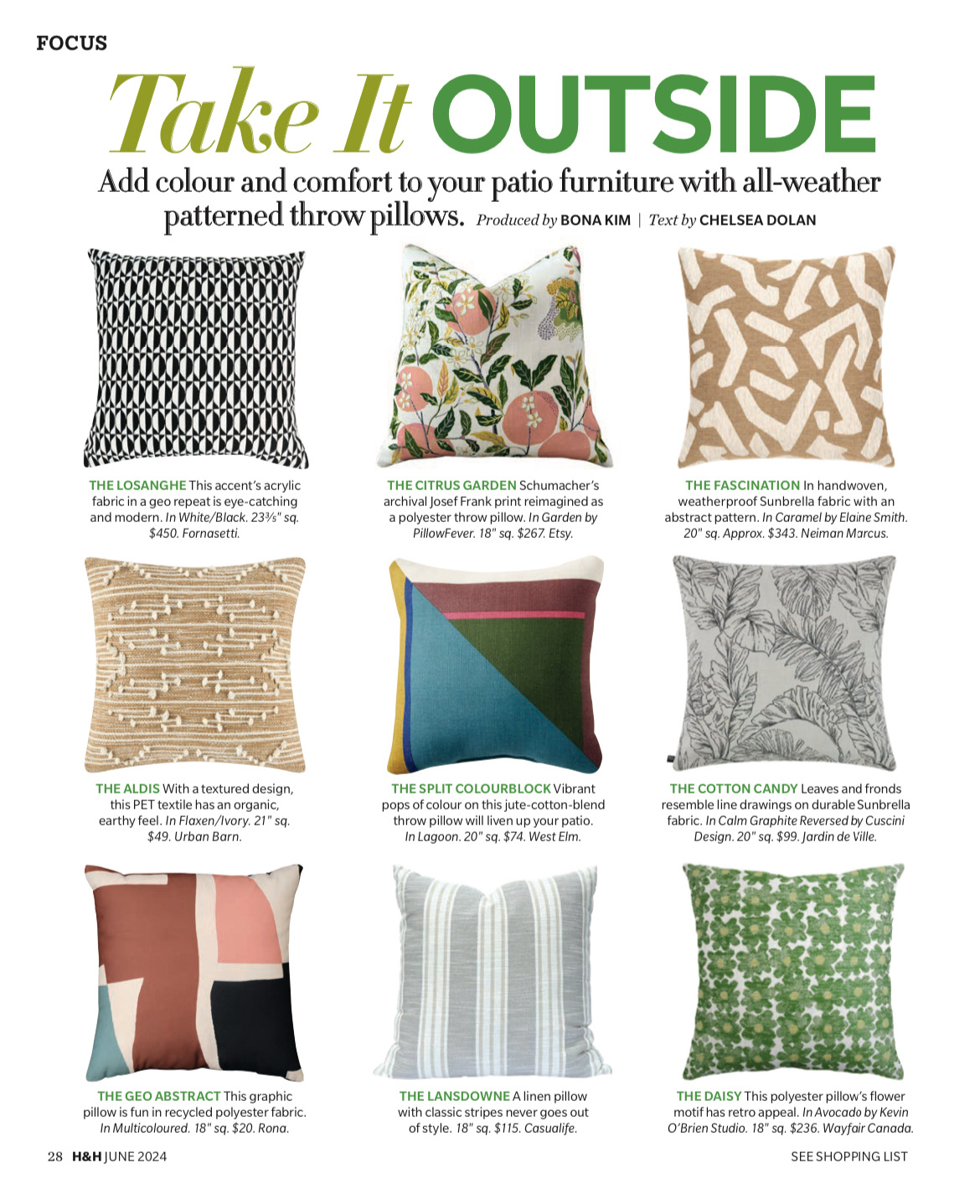 FOCUS

Take It OUTSIDE

Add colour and comfort to your patio furniture with all-weather patterned throw pillows. Produced by BONA KIM | Text by CHELSEA DOLAN

THE LOSANGHE This accent's acrylic fabric in a geo repeat is eye-catching and modern. In White/Black. 23⅗" sq. $450. Fornasetti.

THE CITRUS GARDEN Schumacher's archival Josef Frank print reimagined as a polyester throw pillow. In Garden by PillowFever. 18" sq. $267. Etsy.

THE FASCINATION In handwoven, weatherproof Sunbrella fabric with an abstract pattern. In Caramel by Elaine Smith. 20" sq. Approx. $343. Neiman Marcus.

THE ALDIS With a textured design, this PET textile has an organic, earthy feel. In Flaxen/Ivory. 21" sq. $49. Urban Barn.

THE SPLIT COLOURBLOCK Vibrant pops of colour on this jute-cotton-blend throw pillow will liven up your patio. In Lagoon. 20" sq. $74. West Elm.

THE COTTON CANDY Leaves and fronds resemble line drawings on durable Sunbrella fabric. In Calm Graphite Reversed by Cuscini Design. 20" sq. $99. Jardin de Ville.

THE GEO ABSTRACT This graphic pillow is fun in recycled polyester fabric. In Multicoloured. 18" sq. $20. Rona.

THE LANSDOWNE A linen pillow with classic stripes never goes out of style. 18" sq. $115. Casualife.

THE DAISY This polyester pillow's flower motif has retro appeal. In Avocado by Kevin O'Brien Studio. 18" sq. $236. Wayfair Canada.

28 H&H JUNE 2024

SEE SHOPPING LIST